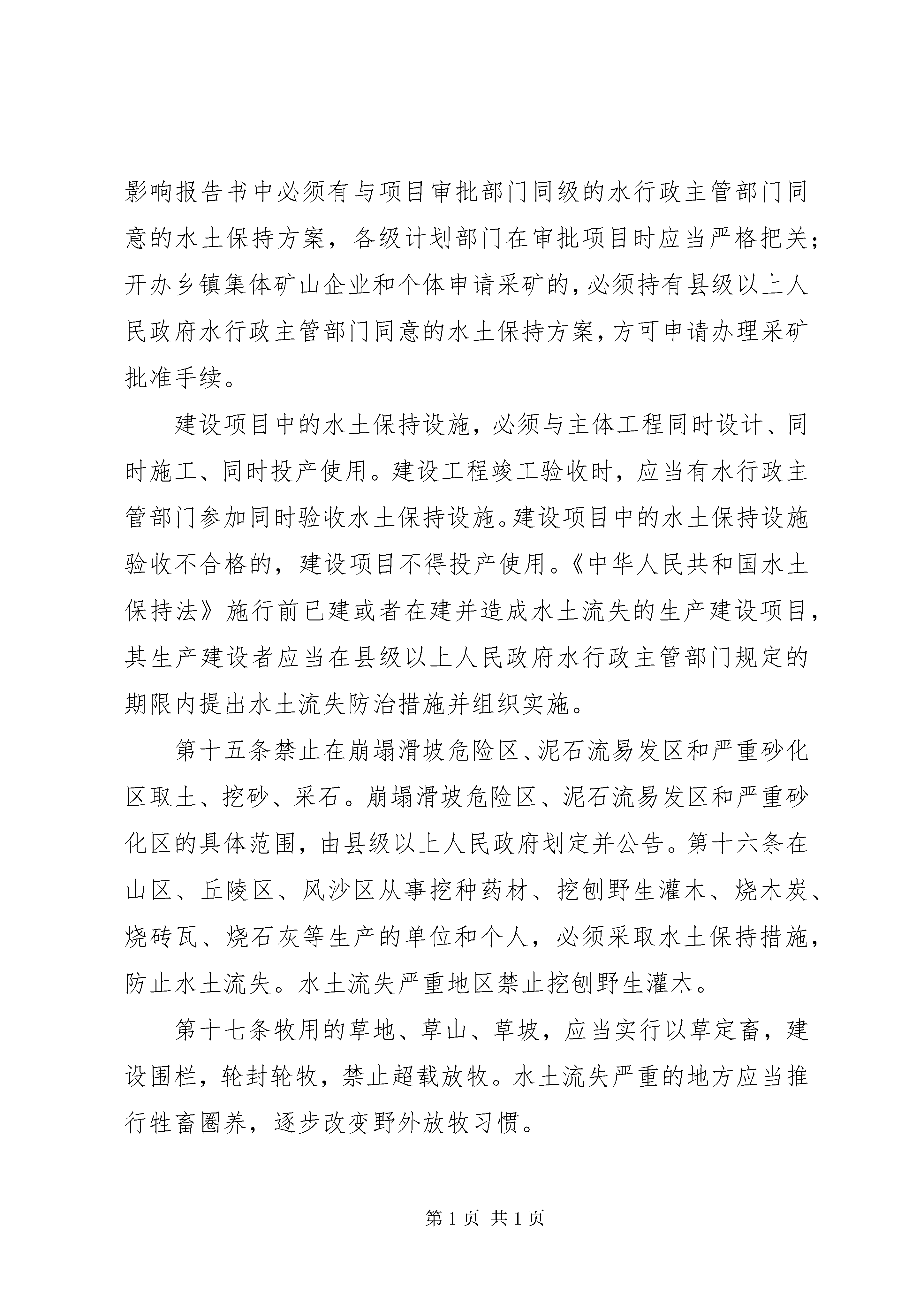 影响报告书中必须有与项目审批部门同级的水行政主管部门同意的水土保持方案，各级计划部门在审批项目时应当严格把关；开办乡镇集体矿山企业和个体申请采矿的，必须持有县级以上人民政府水行政主管部门同意的水土保持方案，方可申请办理采矿批准手续。

建设项目中的水土保持设施，必须与主体工程同时设计、同时施工、同时投产使用。建设工程竣工验收时，应当有水行政主管部门参加同时验收水土保持设施。建设项目中的水土保持设施验收不合格的，建设项目不得投产使用。《中华人民共和国水土保持法》施行前已建或者在建并造成水土流失的生产建设项目，其生产建设者应当在县级以上人民政府水行政主管部门规定的期限内提出水土流失防治措施并组织实施。

第十五条禁止在崩塌滑坡危险区、泥石流易发区和严重砂化区取土、挖砂、采石。崩塌滑坡危险区、泥石流易发区和严重砂化区的具体范围，由县级以上人民政府划定并公告。第十六条在山区、丘陵区、风沙区从事挖种药材、挖刨野生灌木、烧木炭、烧砖瓦、烧石灰等生产的单位和个人，必须采取水土保持措施，防止水土流失。水土流失严重地区禁止挖刨野生灌木。

第十七条牧用的草地、草山、草坡，应当实行以草定畜，建设围栏，轮封轮牧，禁止超载放牧。水土流失严重的地方应当推行牲畜圈养，逐步改变野外放牧习惯。

第 1 页 共 1 页